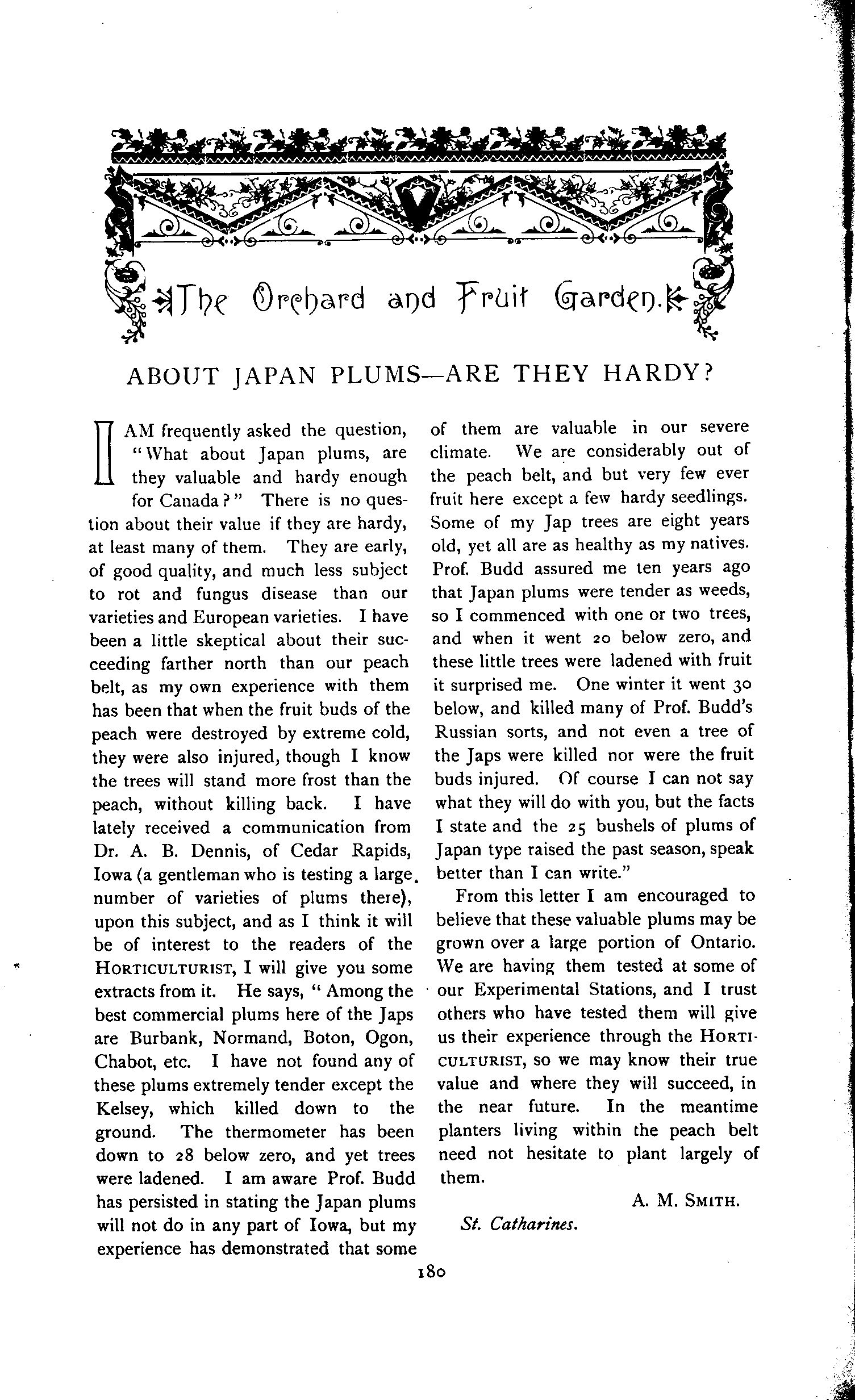 The Orchard and Fruit Garden.

ABOUT JAPAN PLUMS—ARE THEY HARDY?

I AM frequently asked the question, "What about Japan plums, are they valuable and hardy enough for Canada?" There is no question about their value if they are hardy, at least many of them. They are early, of good quality, and much less subject to rot and fungus disease than our varieties and European varieties. I have been a little skeptical about their succeeding farther north than our peach belt, as my own experience with them has been that when the fruit buds of the peach were destroyed by extreme cold, they were also injured, though I know the trees will stand more frost than the peach, without killing back. I have lately received a communication from Dr. A. B. Dennis, of Cedar Rapids, Iowa (a gentleman who is testing a large number of varieties of plums there), upon this subject, and as I think it will be of interest to the readers of the HORTICULTURIST, I will give you some extracts from it. He says, "Among the best commercial plums here of the Japs are Burbank, Normand, Boton, Ogon, Chabot, etc. I have not found any of these plums extremely tender except the Kelsey, which killed down to the ground. The thermometer has been down to 28 below zero, and yet trees were ladened. I am aware Prof. Budd has persisted in stating the Japan plums will not do in any part of Iowa, but my experience has demonstrated that some of them are valuable in our severe climate. We are considerably out of the peach belt, and but very few ever fruit here except a few hardy seedlings. Some of my Jap trees are eight years old, yet all are as healthy as my natives. Prof. Budd assured me ten years ago that Japan plums were tender as weeds, so I commenced with one or two trees, and when it went 20 below zero, and these little trees were ladened with fruit it surprised me. One winter it went 30 below, and killed many of Prof. Budd's Russian sorts, and not even a tree of the Japs were killed nor were the fruit buds injured. Of course I can not say what they will do with you, but the facts I state and the 25 bushels of plums of Japan type raised the past season, speak better than I can write."

From this letter I am encouraged to believe that these valuable plums may be grown over a large portion of Ontario. We are having them tested at some of our Experimental Stations, and I trust others who have tested them will give us their experience through the HORTICULTURIST, so we may know their true value and where they will succeed, in the near future. In the meantime planters living within the peach belt need not hesitate to plant largely of them.

A. M. SMITH.

St. Catharines.

180